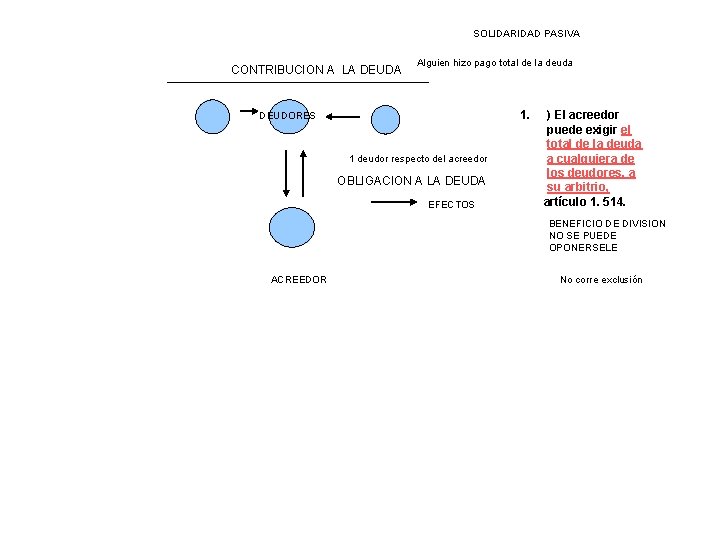 SOLIDARIDAD PASIVA

CONTRIBUCION A LA DEUDA

Alguien hizo pago total de la deuda

DEUDORES

1 deudor respecto del acreedor

OBLIGACION A LA DEUDA

EFECTOS

ACREEDOR

1. ) El acreedor puede exigir el total de la deuda a cualquiera de los deudores, a su arbitrio, artículo 1. 514.

BENEFICIO DE DIVISION
NO SE PUEDE
OPONERSELE

No corre exclusión